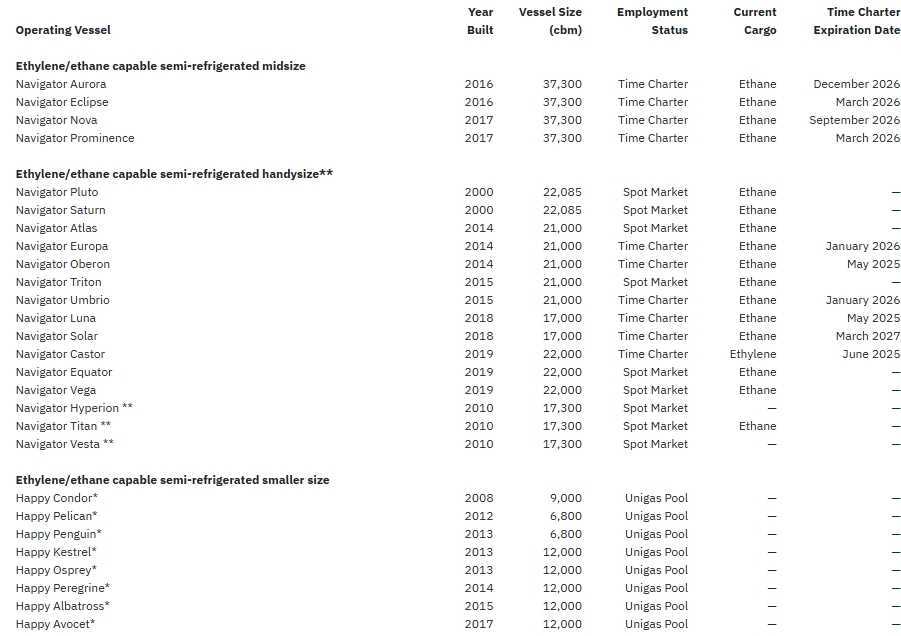 | Operating Vessel | Year Built | Vessel Size (cbm) | Employment Status | Current Cargo | Time Charter Expiration Date |
|---|---|---|---|---|---|
| **Ethylene/ethane capable semi-refrigerated midsize** | | | | | |
| Navigator Aurora | 2016 | 37,300 | Time Charter | Ethane | December 2026 |
| Navigator Eclipse | 2016 | 37,300 | Time Charter | Ethane | March 2026 |
| Navigator Nova | 2017 | 37,300 | Time Charter | Ethane | September 2026 |
| Navigator Prominence | 2017 | 37,300 | Time Charter | Ethane | March 2026 |
| **Ethylene/ethane capable semi-refrigerated handysize\*\*** | | | | | |
| Navigator Pluto | 2000 | 22,085 | Spot Market | Ethane | — |
| Navigator Saturn | 2000 | 22,085 | Spot Market | Ethane | — |
| Navigator Atlas | 2014 | 21,000 | Spot Market | Ethane | — |
| Navigator Europa | 2014 | 21,000 | Time Charter | Ethane | January 2026 |
| Navigator Oberon | 2014 | 21,000 | Time Charter | Ethane | May 2025 |
| Navigator Triton | 2015 | 21,000 | Spot Market | Ethane | — |
| Navigator Umbrio | 2015 | 21,000 | Time Charter | Ethane | January 2026 |
| Navigator Luna | 2018 | 17,000 | Time Charter | Ethane | May 2025 |
| Navigator Solar | 2018 | 17,000 | Time Charter | Ethane | March 2027 |
| Navigator Castor | 2019 | 22,000 | Time Charter | Ethylene | June 2025 |
| Navigator Equator | 2019 | 22,000 | Spot Market | Ethane | — |
| Navigator Vega | 2019 | 22,000 | Spot Market | Ethane | — |
| Navigator Hyperion \*\* | 2010 | 17,300 | Spot Market | — | — |
| Navigator Titan \*\* | 2010 | 17,300 | Spot Market | Ethane | — |
| Navigator Vesta \*\* | 2010 | 17,300 | Spot Market | — | — |
| **Ethylene/ethane capable semi-refrigerated smaller size** | | | | | |
| Happy Condor\* | 2008 | 9,000 | Unigas Pool | — | — |
| Happy Pelican\* | 2012 | 6,800 | Unigas Pool | — | — |
| Happy Penguin\* | 2013 | 6,800 | Unigas Pool | — | — |
| Happy Kestrel\* | 2013 | 12,000 | Unigas Pool | — | — |
| Happy Osprey\* | 2013 | 12,000 | Unigas Pool | — | — |
| Happy Peregrine\* | 2014 | 12,000 | Unigas Pool | — | — |
| Happy Albatross\* | 2015 | 12,000 | Unigas Pool | — | — |
| Happy Avocet\* | 2017 | 12,000 | Unigas Pool | — | — |